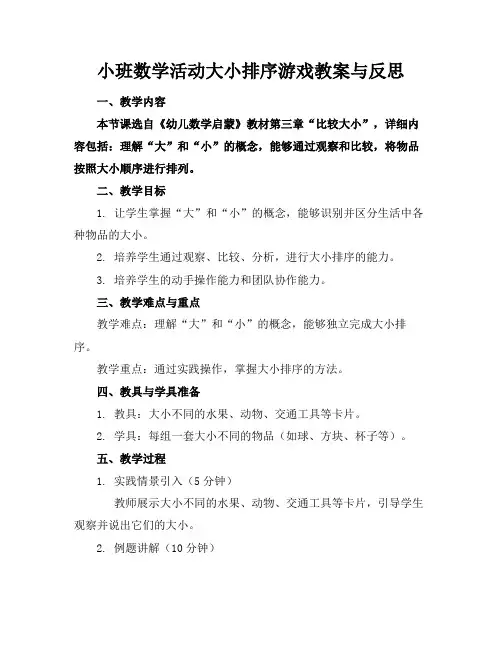 小班数学活动大小排序游戏教案与反思

一、教学内容

本节课选自《幼儿数学启蒙》教材第三章“比较大小”，详细内容包括：理解“大”和“小”的概念，能够通过观察和比较，将物品按照大小顺序进行排列。

二、教学目标

1. 让学生掌握“大”和“小”的概念，能够识别并区分生活中各种物品的大小。

2. 培养学生通过观察、比较、分析，进行大小排序的能力。

3. 培养学生的动手操作能力和团队协作能力。

三、教学难点与重点

教学难点：理解“大”和“小”的概念，能够独立完成大小排序。

教学重点：通过实践操作，掌握大小排序的方法。

四、教具与学具准备

1. 教具：大小不同的水果、动物、交通工具等卡片。

2. 学具：每组一套大小不同的物品（如球、方块、杯子等）。

五、教学过程

1. 实践情景引入（5分钟）

教师展示大小不同的水果、动物、交通工具等卡片，引导学生观察并说出它们的大小。

2. 例题讲解（10分钟）